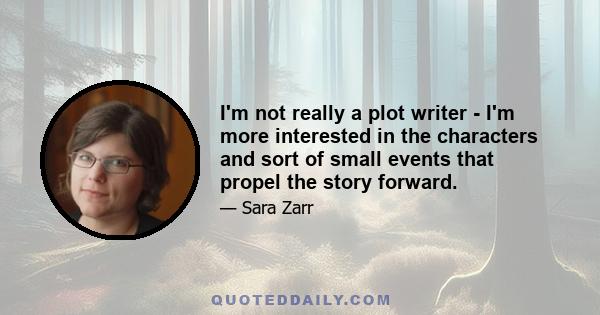 I'm not really a plot writer - I'm more interested in the characters and sort of small events that propel the story forward.

— Sara Zarr

QUOTEDDAILY.COM